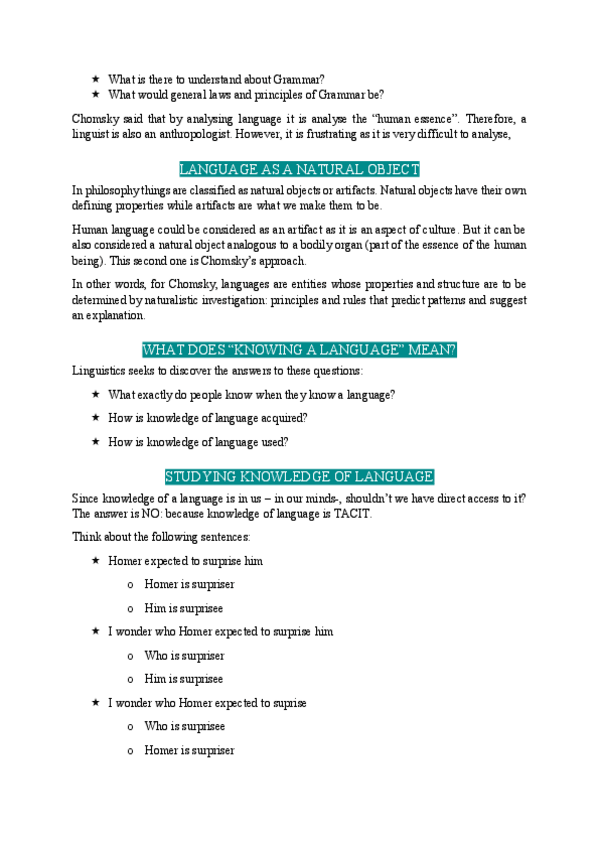 ★ What is there to understand about Grammar?
★ What would general laws and principles of Grammar be?

Chomsky said that by analysing language it is analyse the "human essence". Therefore, a linguist is also an anthropologist. However, it is frustrating as it is very difficult to analyse,

LANGUAGE AS A NATURAL OBJECT

In philosophy things are classified as natural objects or artifacts. Natural objects have their own defining properties while artifacts are what we make them to be.

Human language could be considered as an artifact as it is an aspect of culture. But it can be also considered a natural object analogous to a bodily organ (part of the essence of the human being). This second one is Chomsky's approach.

In other words, for Chomsky, languages are entities whose properties and structure are to be determined by naturalistic investigation: principles and rules that predict patterns and suggest an explanation.

WHAT DOES "KNOWING A LANGUAGE" MEAN?

Linguistics seeks to discover the answers to these questions:

★ What exactly do people know when they know a language?
★ How is knowledge of language acquired?
★ How is knowledge of language used?

STUDYING KNOWLEDGE OF LANGUAGE

Since knowledge of a language is in us – in our minds-, shouldn't we have direct access to it? The answer is NO: because knowledge of language is TACIT.

Think about the following sentences:

★ Homer expected to surprise him
o Homer is surpriser
o Him is surprisee
★ I wonder who Homer expected to surprise him
o Who is surpriser
o Him is surprisee
★ I wonder who Homer expected to suprise
o Who is surprisee
o Homer is surpriser